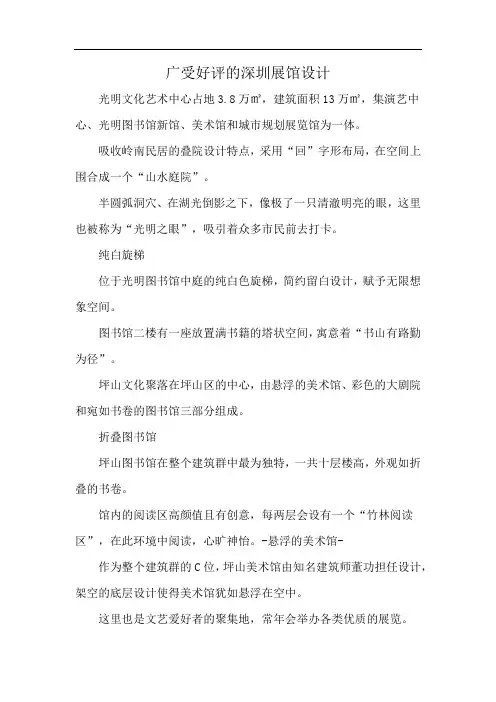 广受好评的深圳展馆设计

光明文化艺术中心占地 3.8 万㎡，建筑面积 13 万㎡，集演艺中心、光明图书馆新馆、美术馆和城市规划展览馆为一体。

吸收岭南民居的叠院设计特点，采用“回”字形布局，在空间上围合成一个“山水庭院”。

半圆弧洞穴、在湖光倒影之下，像极了一只清澈明亮的眼，这里也被称为“光明之眼”，吸引着众多市民前去打卡。

纯白旋梯

位于光明图书馆中庭的纯白色旋梯，简约留白设计，赋予无限想象空间。

图书馆二楼有一座放置满书籍的塔状空间，寓意着“书山有路勤为径”。

坪山文化聚落在坪山区的中心，由悬浮的美术馆、彩色的大剧院和宛如书卷的图书馆三部分组成。

折叠图书馆

坪山图书馆在整个建筑群中最为独特，一共十层楼高，外观如折叠的书卷。

馆内的阅读区高颜值且有创意，每两层会设有一个“竹林阅读区”，在此环境中阅读，心旷神怡。-悬浮的美术馆-

作为整个建筑群的 C 位，坪山美术馆由知名建筑师董功担任设计，架空的底层设计使得美术馆犹如悬浮在空中。

这里也是文艺爱好者的聚集地，常年会举办各类优质的展览。